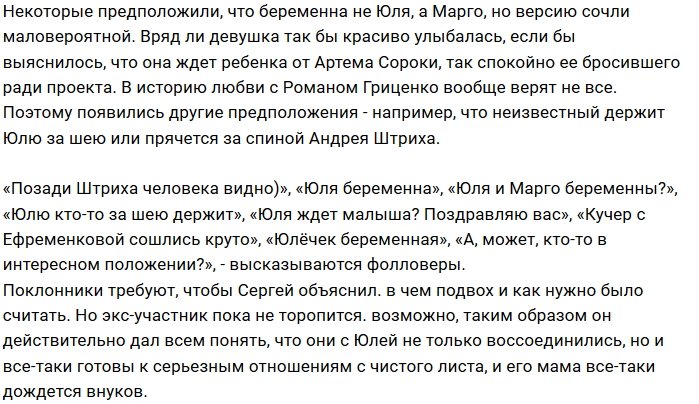 Некоторые предположили, что беременна не Юля, а Марго, но версию сочли маловероятной. Вряд ли девушка так бы красиво улыбалась, если бы выяснилось, что она ждет ребенка от Артема Сороки, так спокойно ее бросившего ради проекта. В историю любви с Романом Гриценко вообще верят не все. Поэтому появились другие предположения - например, что неизвестный держит Юлю за шею или прячется за спиной Андрея Штриха.

«Позади Штриха человека видно)», «Юля беременна», «Юля и Марго беременны?», «Юлю кто-то за шею держит», «Юля ждет малыша? Поздравляю вас», «Кучер с Ефременковой сошлись круто», «Юлёчек беременная», «А, может, кто-то в интересном положении?», - высказываются фолловеры.
Поклонники требуют, чтобы Сергей объяснил. в чем подвох и как нужно было считать. Но экс-участник пока не торопится. возможно, таким образом он действительно дал всем понять, что они с Юлей не только воссоединились, но и все-таки готовы к серьезным отношениям с чистого листа, и его мама все-таки дождется внуков.